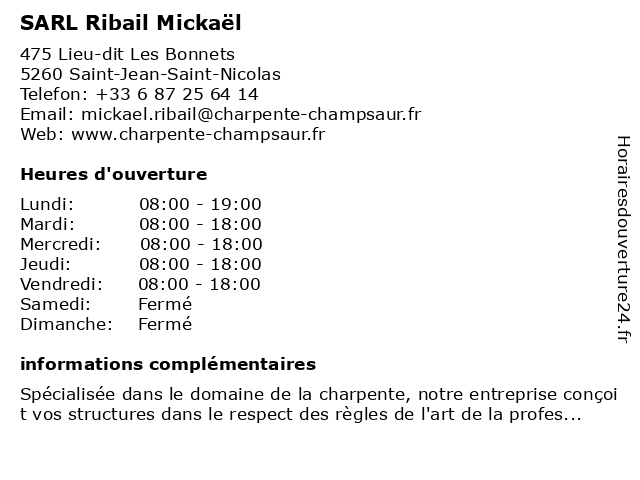 SARL Ribail Mickaël

475 Lieu-dit Les Bonnets
5260 Saint-Jean-Saint-Nicolas
Telefon: +33 6 87 25 64 14
Email: mickael.ribail@charpente-champsaur.fr
Web: www.charpente-champsaur.fr

Heures d'ouverture

| | |
|---|---|
| Lundi: | 08:00 - 19:00 |
| Mardi: | 08:00 - 18:00 |
| Mercredi: | 08:00 - 18:00 |
| Jeudi: | 08:00 - 18:00 |
| Vendredi: | 08:00 - 18:00 |
| Samedi: | Fermé |
| Dimanche: | Fermé |

informations complémentaires

Spécialisée dans le domaine de la charpente, notre entreprise conçoit vos structures dans le respect des règles de l'art de la profes...

Horairesdouverture24.fr